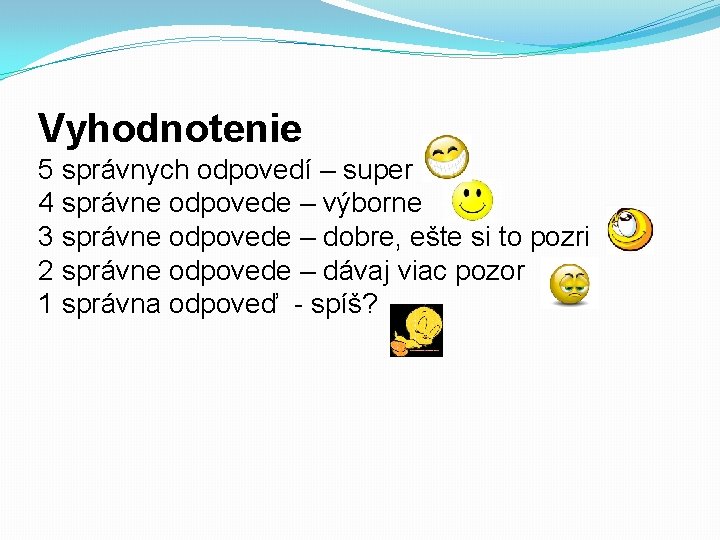 Vyhodnotenie
5 správnych odpovedí – super
4 správne odpovede – výborne
3 správne odpovede – dobre, ešte si to pozri
2 správne odpovede – dávaj viac pozor
1 správna odpoveď - spíš?